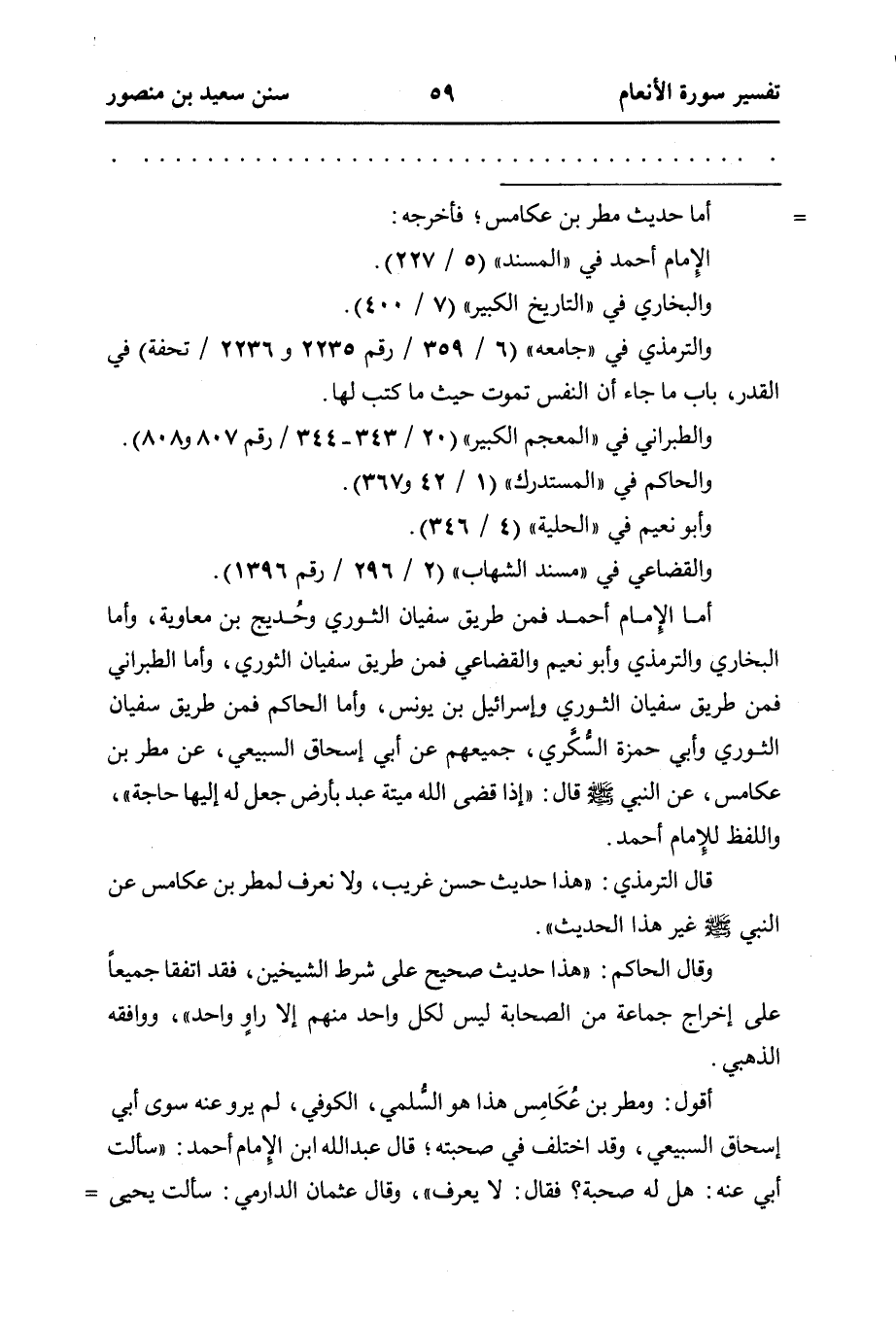 تفسير سورة الأنعام ٥٩ سنن سعيد بن منصور

. . . . . . . . . . . . . . . . . . . . . . . . . . . . . . . . . . . . . . . . . . . . .

= أما حديث مطر بن عكامس؛ فأخرجه:

الإمام أحمد في «المسند» (٥ / ٢٢٧).

والبخاري في «التاريخ الكبير» (٧ / ٤٠٠).

والترمذي في «جامعه» (٦ / ٣٥٩ / رقم ٢٢٣٥ و ٢٢٣٦ / تحفة) في القدر، باب ما جاء أن النفس تموت حيث ما كتب لها.

والطبراني في «المعجم الكبير» (٢٠ / ٣٤٣ - ٣٤٤ / رقم ٨٠٧ و٨٠٨).

والحاكم في «المستدرك» (١ / ٤٢ و٣٦٧).

وأبو نعيم في «الحلية» (٤ / ٣٤٦).

والقضاعي في «مسند الشهاب» (٢ / ٢٩٦ / رقم ١٣٩٦).

أما الإمام أحمد فمن طريق سفيان الثوري وحُديج بن معاوية، وأما البخاري والترمذي وأبو نعيم والقضاعي فمن طريق سفيان الثوري، وأما الطبراني فمن طريق سفيان الثوري وإسرائيل بن يونس، وأما الحاكم فمن طريق سفيان الثوري وأبي حمزة السُّكَّري، جميعهم عن أبي إسحاق السبيعي، عن مطر بن عكامس، عن النبي ﷺ قال: «إذا قضى الله ميتة عبد بأرض جعل له إليها حاجة»، واللفظ للإمام أحمد.

قال الترمذي: «هذا حديث حسن غريب، ولا نعرف لمطر بن عكامس عن النبي ﷺ غير هذا الحديث».

وقال الحاكم: «هذا حديث صحيح على شرط الشيخين، فقد اتفقا جميعاً على إخراج جماعة من الصحابة ليس لكل واحد منهم إلا راوٍ واحد»، ووافقه الذهبي.

أقول: ومطر بن عُكَامِس هذا هو السُّلمي، الكوفي، لم يرو عنه سوى أبي إسحاق السبيعي، وقد اختلف في صحبته؛ قال عبدالله ابن الإمام أحمد: «سألت أبي عنه: هل له صحبة؟ فقال: لا يعرف»، وقال عثمان الدارمي: سألت يحيى =